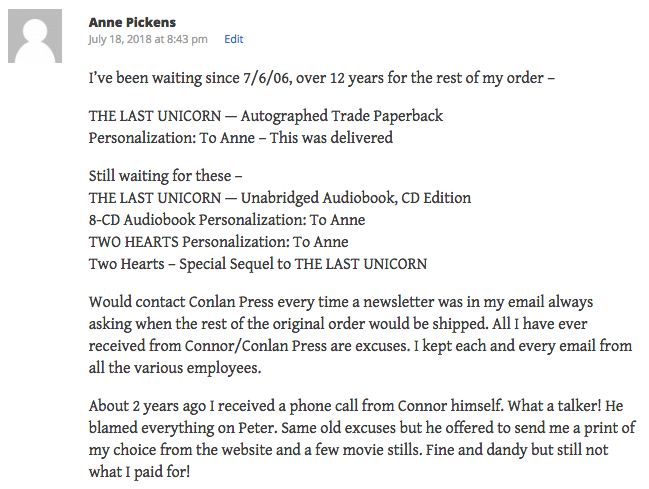 Anne Pickens
July 18, 2018 at 8:43 pm Edit

I've been waiting since 7/6/06, over 12 years for the rest of my order –

THE LAST UNICORN — Autographed Trade Paperback
Personalization: To Anne – This was delivered

Still waiting for these –
THE LAST UNICORN — Unabridged Audiobook, CD Edition
8-CD Audiobook Personalization: To Anne
TWO HEARTS Personalization: To Anne
Two Hearts – Special Sequel to THE LAST UNICORN

Would contact Conlan Press every time a newsletter was in my email always asking when the rest of the original order would be shipped. All I have ever received from Connor/Conlan Press are excuses. I kept each and every email from all the various employees.

About 2 years ago I received a phone call from Connor himself. What a talker! He blamed everything on Peter. Same old excuses but he offered to send me a print of my choice from the website and a few movie stills. Fine and dandy but still not what I paid for!